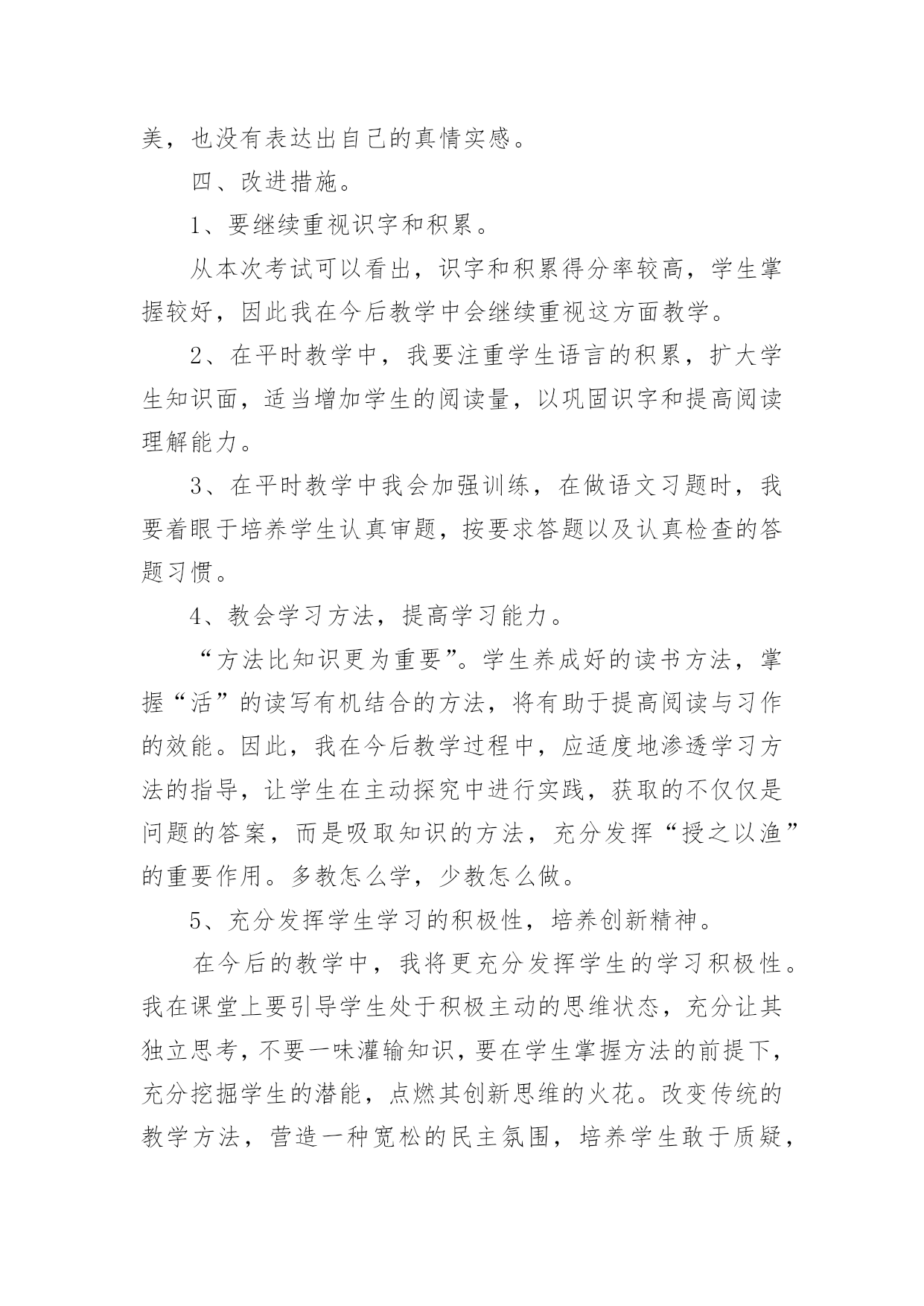 美，也没有表达出自己的真情实感。

四、改进措施。

1、要继续重视识字和积累。

从本次考试可以看出，识字和积累得分率较高，学生掌握较好，因此我在今后教学中会继续重视这方面教学。

2、在平时教学中，我要注重学生语言的积累，扩大学生知识面，适当增加学生的阅读量，以巩固识字和提高阅读理解能力。

3、在平时教学中我会加强训练，在做语文习题时，我要着眼于培养学生认真审题，按要求答题以及认真检查的答题习惯。

4、教会学习方法，提高学习能力。

“方法比知识更为重要”。学生养成好的读书方法，掌握“活”的读写有机结合的方法，将有助于提高阅读与习作的效能。因此，我在今后教学过程中，应适度地渗透学习方法的指导，让学生在主动探究中进行实践，获取的不仅仅是问题的答案，而是吸取知识的方法，充分发挥“授之以渔”的重要作用。多教怎么学，少教怎么做。

5、充分发挥学生学习的积极性，培养创新精神。

在今后的教学中，我将更充分发挥学生的学习积极性。我在课堂上要引导学生处于积极主动的思维状态，充分让其独立思考，不要一味灌输知识，要在学生掌握方法的前提下，充分挖掘学生的潜能，点燃其创新思维的火花。改变传统的教学方法，营造一种宽松的民主氛围，培养学生敢于质疑，